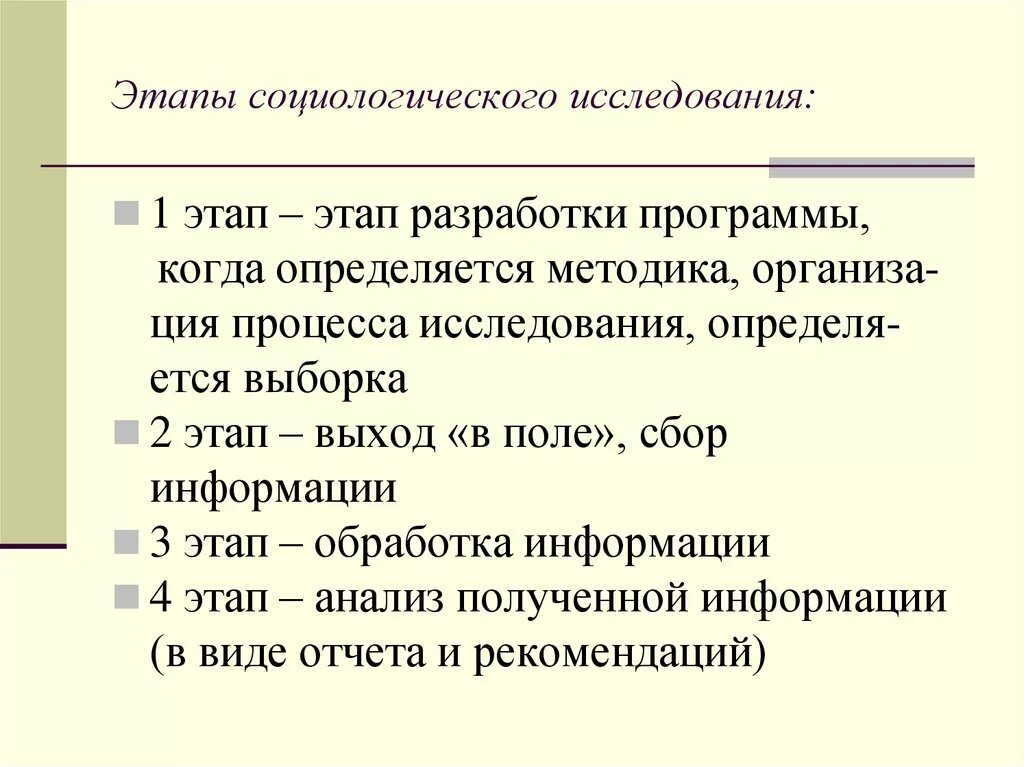 Этапы социологического исследования:

1 этап – этап разработки программы, когда определяется методика, организация процесса исследования, определяется выборка

2 этап – выход «в поле», сбор информации

3 этап – обработка информации

4 этап – анализ полученной информации (в виде отчета и рекомендаций)